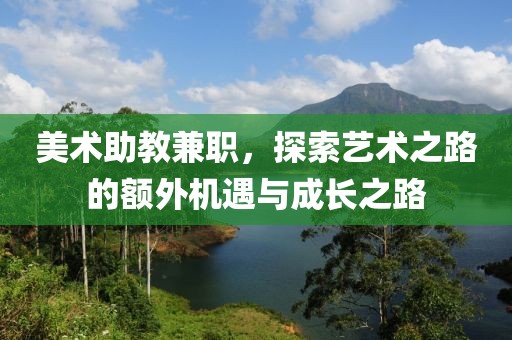 美术助教兼职，探索艺术之路的额外机遇与成长之路